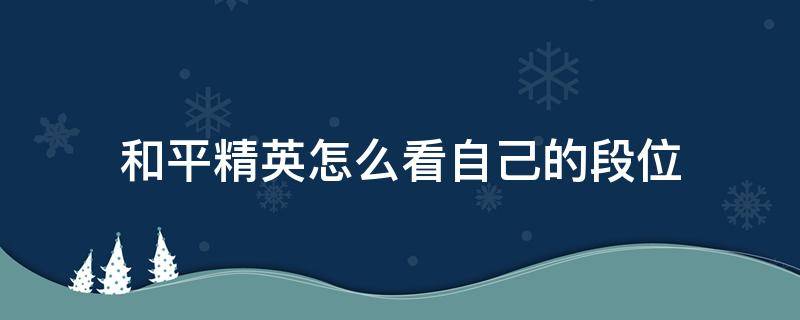 和平精英怎么看自己的段位